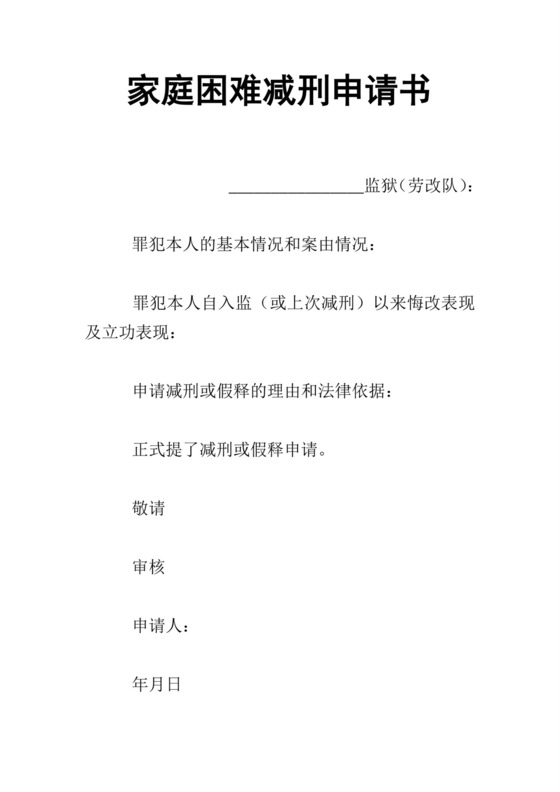 家庭困难减刑申请书

________________监狱（劳改队）：

罪犯本人的基本情况和案由情况：

罪犯本人自入监（或上次减刑）以来悔改表现及立功表现：

申请减刑或假释的理由和法律依据：

正式提了减刑或假释申请。

敬请

审核

申请人：

年月日